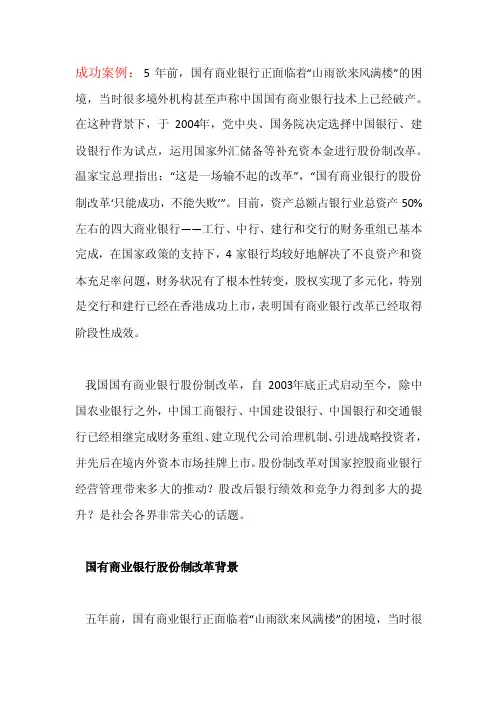 成功案例： 5 年前，国有商业银行正面临着“山雨欲来风满楼”的困境，当时很多境外机构甚至声称中国国有商业银行技术上已经破产。在这种背景下，于 2004年，党中央、国务院决定选择中国银行、建设银行作为试点，运用国家外汇储备等补充资本金进行股份制改革。温家宝总理指出：“这是一场输不起的改革”，“国有商业银行的股份制改革‘只能成功，不能失败’”。目前，资产总额占银行业总资产 50%左右的四大商业银行——工行、中行、建行和交行的财务重组已基本完成，在国家政策的支持下，4 家银行均较好地解决了不良资产和资本充足率问题，财务状况有了根本性转变，股权实现了多元化，特别是交行和建行已经在香港成功上市，表明国有商业银行改革已经取得阶段性成效。

我国国有商业银行股份制改革，自 2003年底正式启动至今，除中国农业银行之外，中国工商银行、中国建设银行、中国银行和交通银行已经相继完成财务重组、建立现代公司治理机制、引进战略投资者，并先后在境内外资本市场挂牌上市。股份制改革对国家控股商业银行经营管理带来多大的推动？股改后银行绩效和竞争力得到多大的提升？是社会各界非常关心的话题。

国有商业银行股份制改革背景

五年前，国有商业银行正面临着“山雨欲来风满楼”的困境，当时很